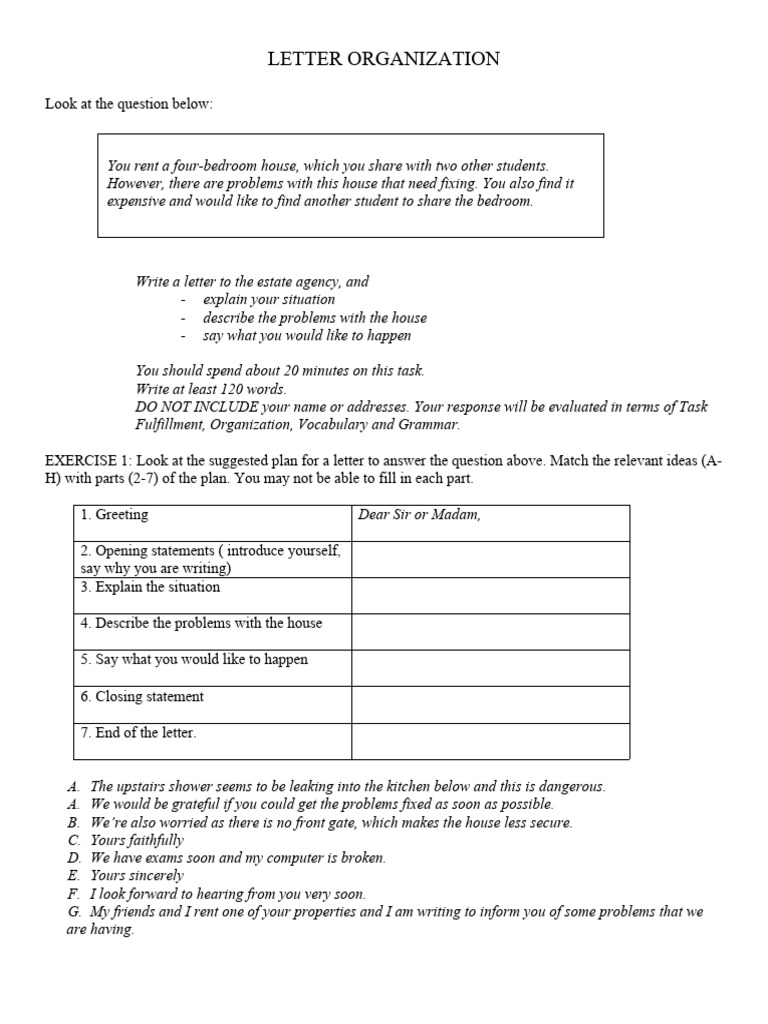 LETTER ORGANIZATION

Look at the question below:

You rent a four-bedroom house, which you share with two other students. However, there are problems with this house that need fixing. You also find it expensive and would like to find another student to share the bedroom.

Write a letter to the estate agency, and
- explain your situation
- describe the problems with the house
- say what you would like to happen

You should spend about 20 minutes on this task.
Write at least 120 words.
DO NOT INCLUDE your name or addresses. Your response will be evaluated in terms of Task Fulfillment, Organization, Vocabulary and Grammar.

EXERCISE 1: Look at the suggested plan for a letter to answer the question above. Match the relevant ideas (A-H) with parts (2-7) of the plan. You may not be able to fill in each part.

| 1. Greeting | Dear Sir or Madam, |
|---|---|
| 2. Opening statements ( introduce yourself, say why you are writing) | |
| 3. Explain the situation | |
| 4. Describe the problems with the house | |
| 5. Say what you would like to happen | |
| 6. Closing statement | |
| 7. End of the letter. | |

A. The upstairs shower seems to be leaking into the kitchen below and this is dangerous.
A. We would be grateful if you could get the problems fixed as soon as possible.
B. We're also worried as there is no front gate, which makes the house less secure.
C. Yours faithfully
D. We have exams soon and my computer is broken.
E. Yours sincerely
F. I look forward to hearing from you very soon.
G. My friends and I rent one of your properties and I am writing to inform you of some problems that we are having.